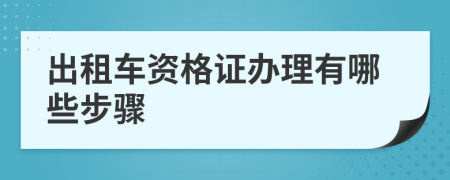 出租车资格证办理有哪些步骤